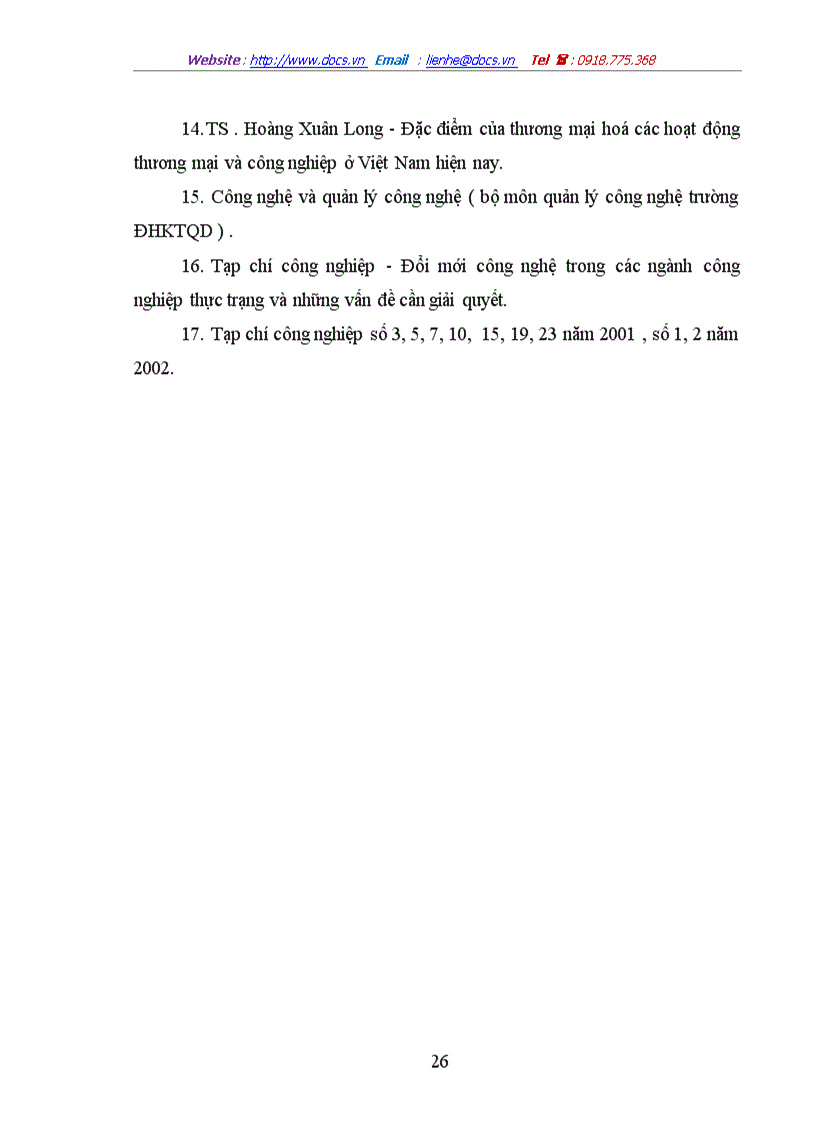 Website : http://www.docs.vn Email : lienhe@docs.vn Tel ☎ : 0918.775.368

14.TS . Hoàng Xuân Long - Đặc điểm của thương mại hoá các hoạt động thương mại và công nghiệp ở Việt Nam hiện nay.

15. Công nghệ và quản lý công nghệ ( bộ môn quản lý công nghệ trường ĐHKTQD ) .

16. Tạp chí công nghiệp - Đổi mới công nghệ trong các ngành công nghiệp thực trạng và những vấn đề cần giải quyết.

17. Tạp chí công nghiệp số 3, 5, 7, 10, 15, 19, 23 năm 2001 , số 1, 2 năm 2002.

26